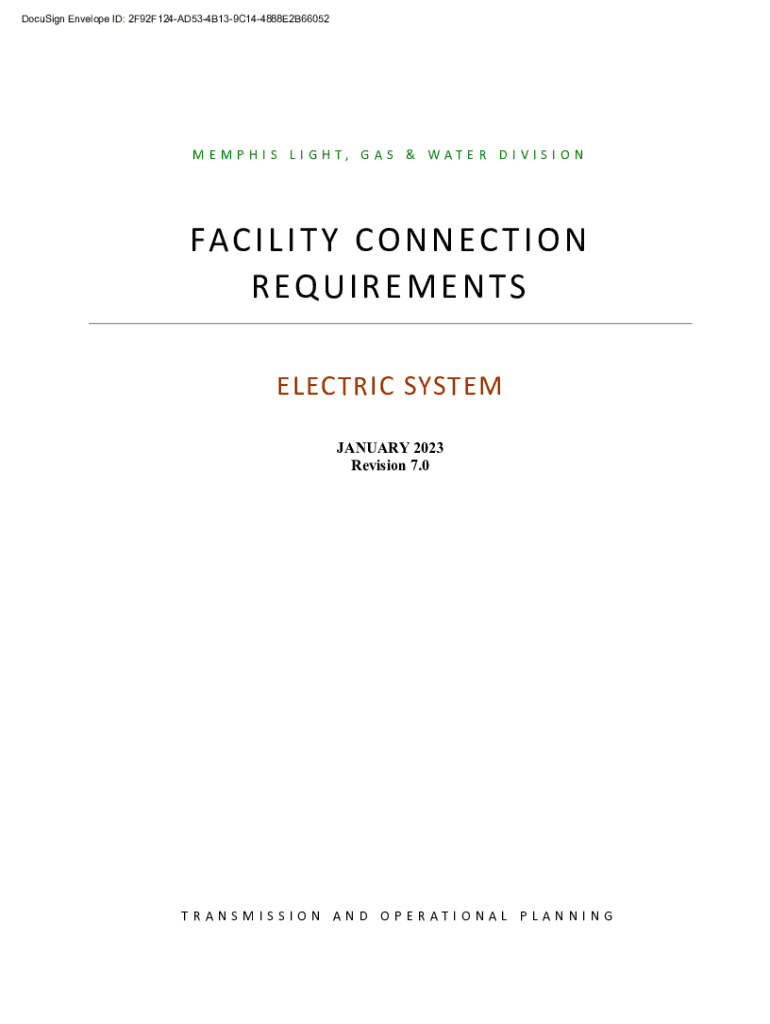 DocuSign Envelope ID: 2F92F124-AD53-4B13-9C14-4888E2B66052

MEMPHIS LIGHT, GAS & WATER DIVISION

FACILITY CONNECTION REQUIREMENTS

ELECTRIC SYSTEM

JANUARY 2023
Revision 7.0

TRANSMISSION AND OPERATIONAL PLANNING